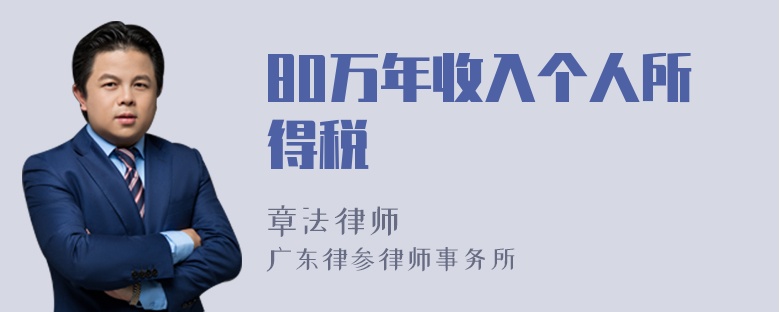 80万年收入个人所得税

章法律师
广东律参律师事务所